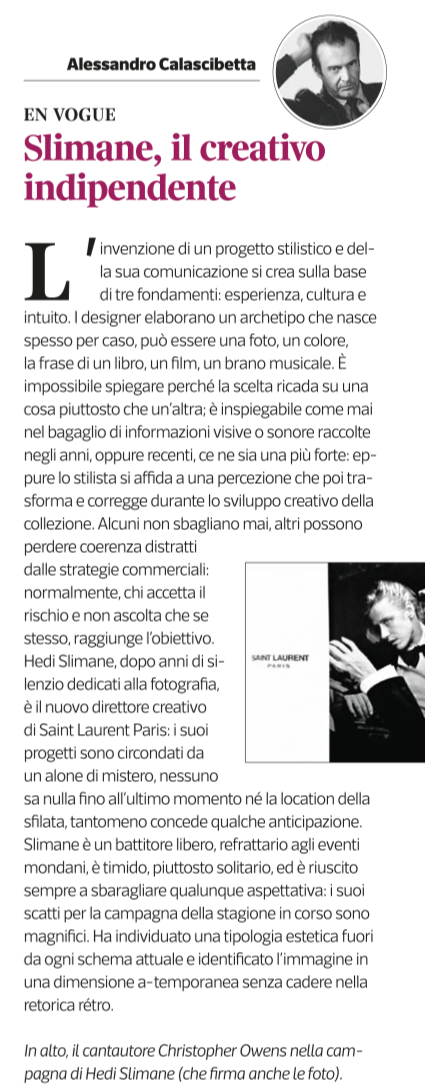 Alessandro Calascibetta

EN VOGUE

Slimane, il creativo indipendente

L'invenzione di un progetto stilistico e della sua comunicazione si crea sulla base di tre fondamenti: esperienza, cultura e intuito. I designer elaborano un archetipo che nasce spesso per caso, può essere una foto, un colore, la frase di un libro, un film, un brano musicale. È impossibile spiegare perché la scelta ricada su una cosa piuttosto che un'altra; è inspiegabile come mai nel bagaglio di informazioni visive o sonore raccolte negli anni, oppure recenti, ce ne sia una più forte: eppure lo stilista si affida a una percezione che poi trasforma e corregge durante lo sviluppo creativo della collezione. Alcuni non sbagliano mai, altri possono perdere coerenza distratti dalle strategie commerciali: normalmente, chi accetta il rischio e non ascolta che se stesso, raggiunge l'obiettivo. Hedi Slimane, dopo anni di silenzio dedicati alla fotografia, è il nuovo direttore creativo di Saint Laurent Paris: i suoi progetti sono circondati da un alone di mistero, nessuno sa nulla fino all'ultimo momento né la location della sfilata, tantomeno concede qualche anticipazione. Slimane è un battitore libero, refrattario agli eventi mondani, è timido, piuttosto solitario, ed è riuscito sempre a sbaragliare qualunque aspettativa: i suoi scatti per la campagna della stagione in corso sono magnifici. Ha individuato una tipologia estetica fuori da ogni schema attuale e identificato l'immagine in una dimensione a-temporanea senza cadere nella retorica rétro.

SAINT LAURENT
PARIS

In alto, il cantautore Christopher Owens nella campagna di Hedi Slimane (che firma anche le foto).